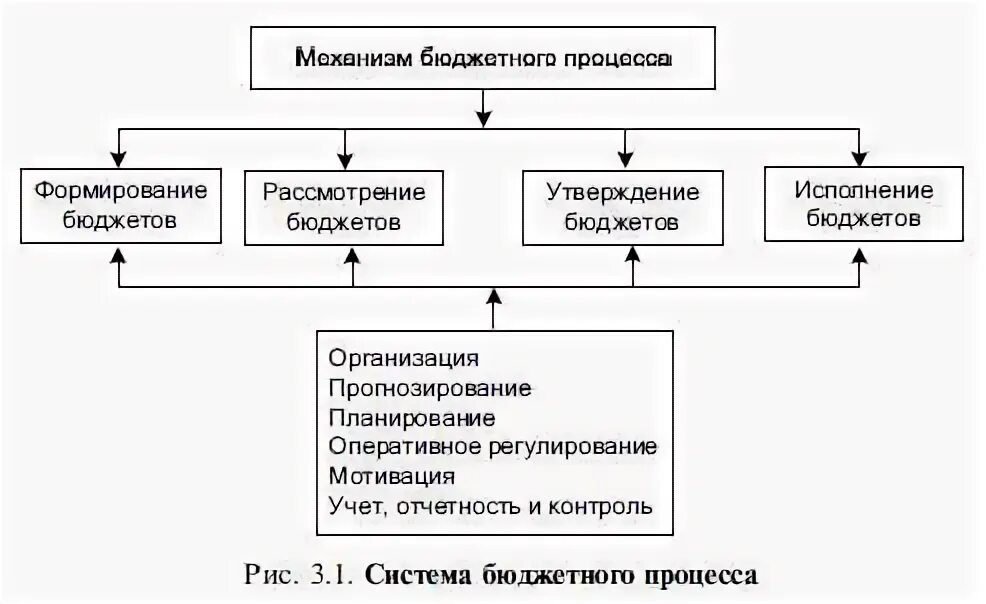 Механизм бюджетного процесса

Формирование бюджетов

Рассмотрение бюджетов

Утверждение бюджетов

Исполнение бюджетов

Организация
Прогнозирование
Планирование
Оперативное регулирование
Мотивация
Учет, отчетность и контроль

Рис. 3.1. Система бюджетного процесса